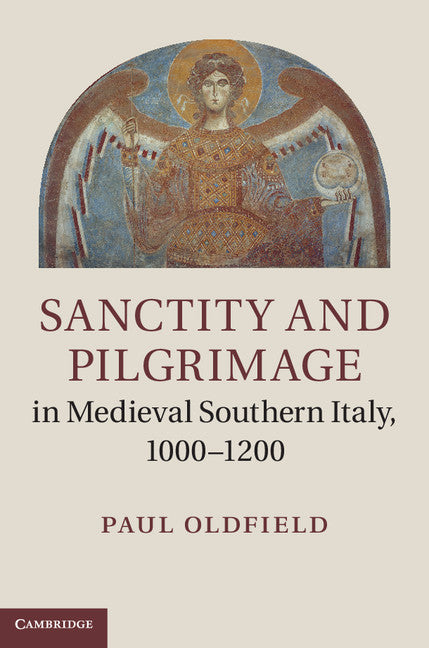 SANCTITY AND PILGRIMAGE
in Medieval Southern Italy, 1000–1200

PAUL OLDFIELD

CAMBRIDGE